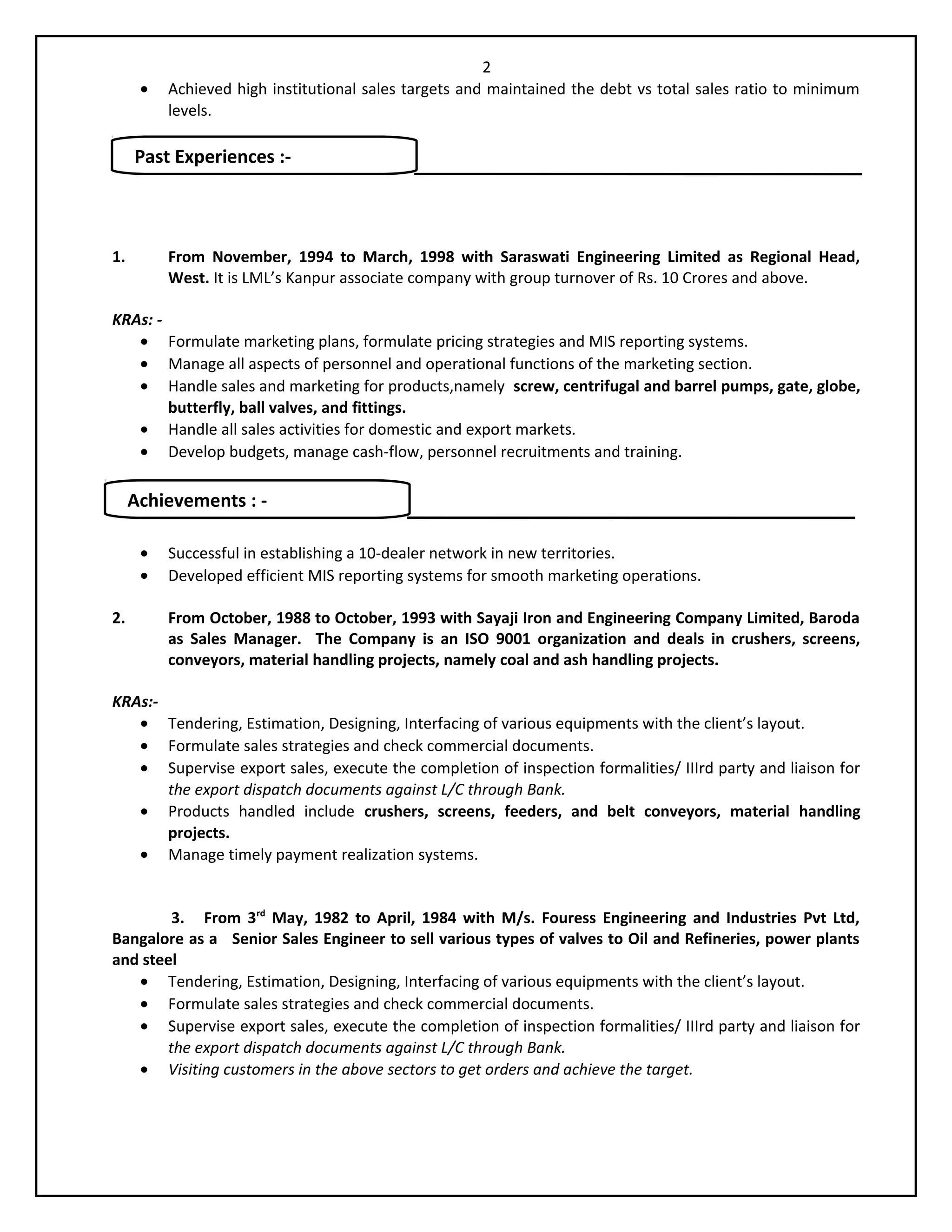 2

• Achieved high institutional sales targets and maintained the debt vs total sales ratio to minimum levels.

Past Experiences :-

1. From November, 1994 to March, 1998 with Saraswati Engineering Limited as Regional Head, West. It is LML's Kanpur associate company with group turnover of Rs. 10 Crores and above.

KRAs: -

• Formulate marketing plans, formulate pricing strategies and MIS reporting systems.
• Manage all aspects of personnel and operational functions of the marketing section.
• Handle sales and marketing for products,namely screw, centrifugal and barrel pumps, gate, globe, butterfly, ball valves, and fittings.
• Handle all sales activities for domestic and export markets.
• Develop budgets, manage cash-flow, personnel recruitments and training.

Achievements : -

• Successful in establishing a 10-dealer network in new territories.
• Developed efficient MIS reporting systems for smooth marketing operations.

2. From October, 1988 to October, 1993 with Sayaji Iron and Engineering Company Limited, Baroda as Sales Manager. The Company is an ISO 9001 organization and deals in crushers, screens, conveyors, material handling projects, namely coal and ash handling projects.

KRAs:-

• Tendering, Estimation, Designing, Interfacing of various equipments with the client's layout.
• Formulate sales strategies and check commercial documents.
• Supervise export sales, execute the completion of inspection formalities/ IIIrd party and liaison for the export dispatch documents against L/C through Bank.
• Products handled include crushers, screens, feeders, and belt conveyors, material handling projects.
• Manage timely payment realization systems.

3. From 3$^{rd}$ May, 1982 to April, 1984 with M/s. Fouress Engineering and Industries Pvt Ltd, Bangalore as a Senior Sales Engineer to sell various types of valves to Oil and Refineries, power plants and steel

• Tendering, Estimation, Designing, Interfacing of various equipments with the client's layout.
• Formulate sales strategies and check commercial documents.
• Supervise export sales, execute the completion of inspection formalities/ IIIrd party and liaison for the export dispatch documents against L/C through Bank.
• Visiting customers in the above sectors to get orders and achieve the target.